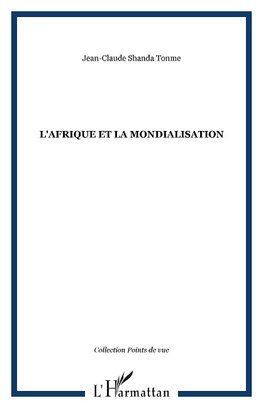 Jean-Claude Shanda Tonme

L'AFRIQUE ET LA MONDIALISATION

Collection Points de vue

L'Harmattan